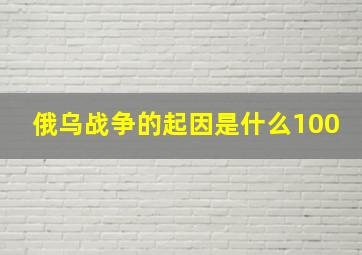 俄乌战争的起因是什么100